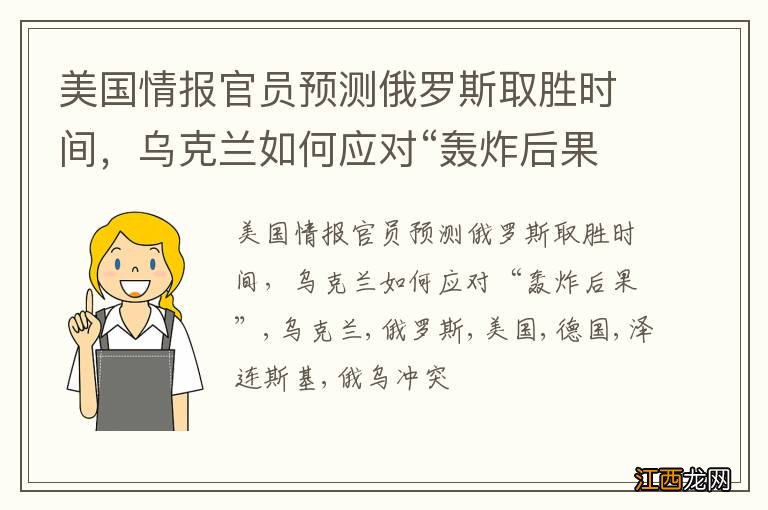 美国情报官员预测俄罗斯取胜时间，乌克兰如何应对“轰炸后果

美国情报官员预测俄罗斯取胜时间，乌克兰如何应对“轰炸后果”，乌克兰，俄罗斯，美国，德国，泽连斯基，俄乌冲突

江西龙网